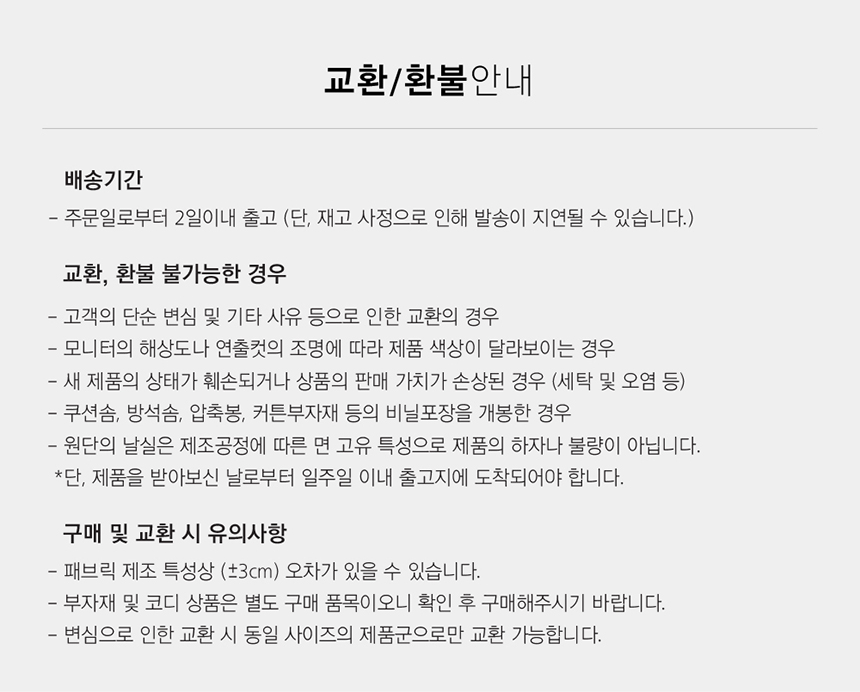 교환/환불안내

배송기간

- 주문일로부터 2일이내 출고 (단, 재고 사정으로 인해 발송이 지연될 수 있습니다.)

교환, 환불 불가능한 경우

- 고객의 단순 변심 및 기타 사유 등으로 인한 교환의 경우
- 모니터의 해상도나 연출컷의 조명에 따라 제품 색상이 달라보이는 경우
- 새 제품의 상태가 훼손되거나 상품의 판매 가치가 손상된 경우 (세탁 및 오염 등)
- 쿠션솜, 방석솜, 압축봉, 커튼부자재 등의 비닐포장을 개봉한 경우
- 원단의 날실은 제조공정에 따른 면 고유 특성으로 제품의 하자나 불량이 아닙니다.
*단, 제품을 받아보신 날로부터 일주일 이내 출고지에 도착되어야 합니다.

구매 및 교환 시 유의사항

- 패브릭 제조 특성상 (±3cm) 오차가 있을 수 있습니다.
- 부자재 및 코디 상품은 별도 구매 품목이오니 확인 후 구매해주시기 바랍니다.
- 변심으로 인한 교환 시 동일 사이즈의 제품군으로만 교환 가능합니다.